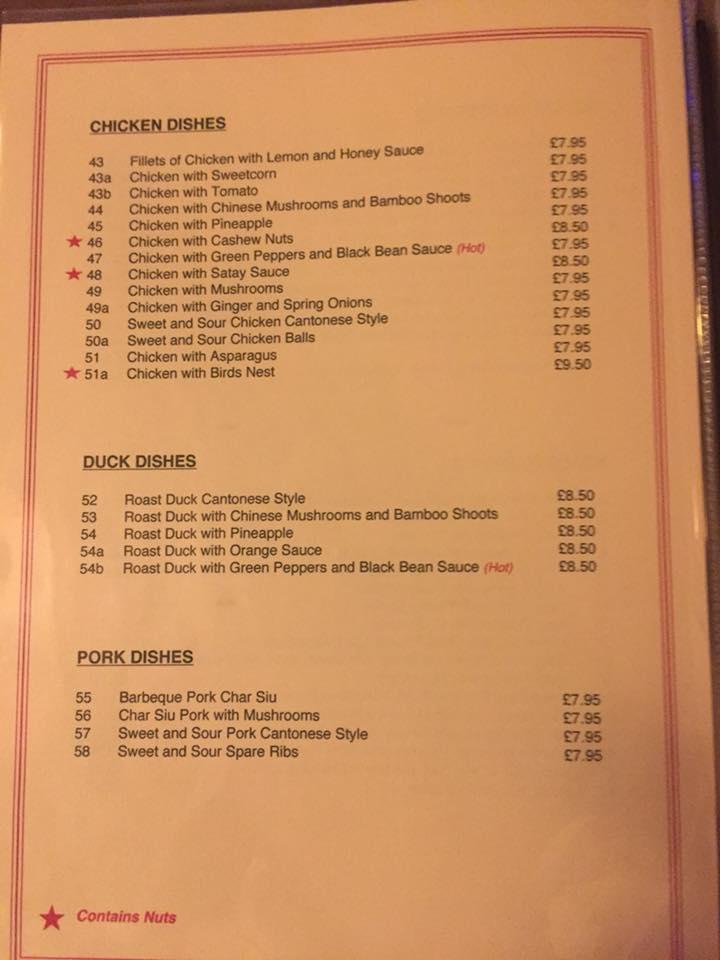 CHICKEN DISHES

| | | |
|---|---|---|
| 43 | Fillets of Chicken with Lemon and Honey Sauce | £7.95 |
| 43a | Chicken with Sweetcorn | £7.95 |
| 43b | Chicken with Tomato | £7.95 |
| 44 | Chicken with Chinese Mushrooms and Bamboo Shoots | £7.95 |
| 45 | Chicken with Pineapple | £7.95 |
| ★ 46 | Chicken with Cashew Nuts | £8.50 |
| 47 | Chicken with Green Peppers and Black Bean Sauce (Hot) | £7.95 |
| ★ 48 | Chicken with Satay Sauce | £8.50 |
| 49 | Chicken with Mushrooms | £7.95 |
| 49a | Chicken with Ginger and Spring Onions | £7.95 |
| 50 | Sweet and Sour Chicken Cantonese Style | £7.95 |
| 50a | Sweet and Sour Chicken Balls | £7.95 |
| 51 | Chicken with Asparagus | £7.95 |
| ★ 51a | Chicken with Birds Nest | £9.50 |

DUCK DISHES

| | | |
|---|---|---|
| 52 | Roast Duck Cantonese Style | £8.50 |
| 53 | Roast Duck with Chinese Mushrooms and Bamboo Shoots | £8.50 |
| 54 | Roast Duck with Pineapple | £8.50 |
| 54a | Roast Duck with Orange Sauce | £8.50 |
| 54b | Roast Duck with Green Peppers and Black Bean Sauce (Hot) | £8.50 |

PORK DISHES

| | | |
|---|---|---|
| 55 | Barbeque Pork Char Siu | £7.95 |
| 56 | Char Siu Pork with Mushrooms | £7.95 |
| 57 | Sweet and Sour Pork Cantonese Style | £7.95 |
| 58 | Sweet and Sour Spare Ribs | £7.95 |

★ Contains Nuts